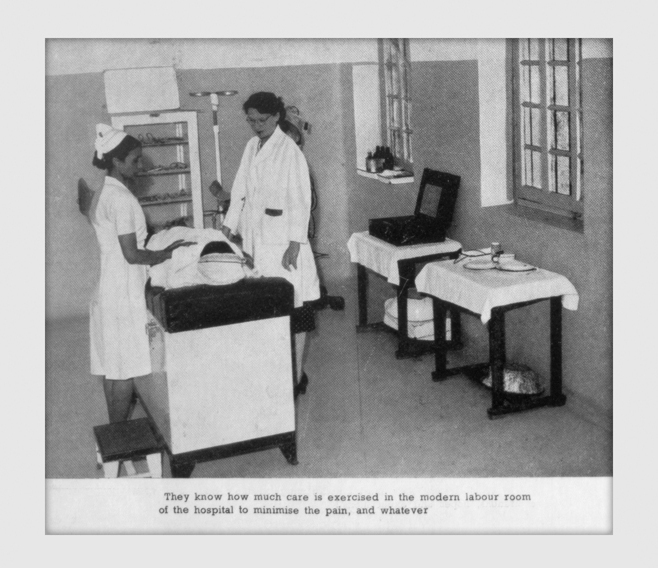 They know how much care is exercised in the modern labour room of the hospital to minimise the pain, and whatever